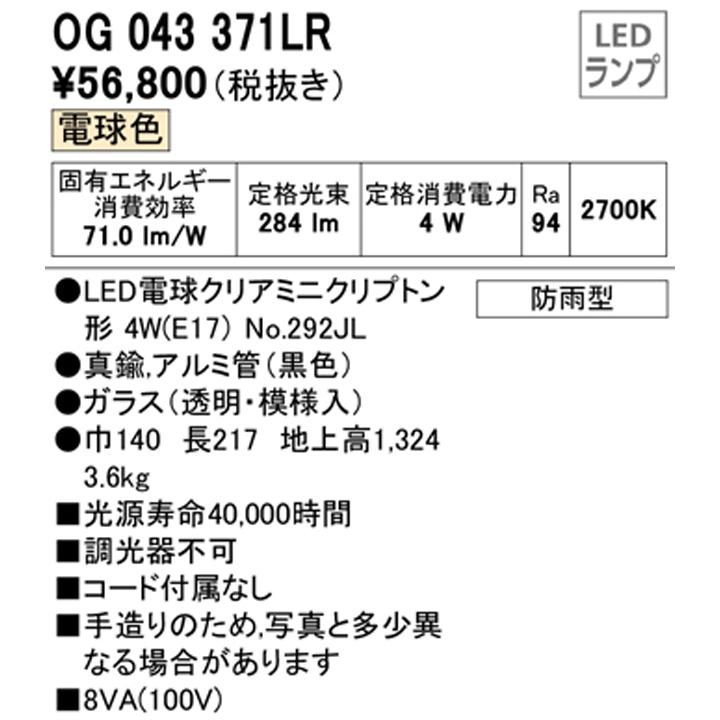 OG 043 371LR

LED
ランプ

¥56,800（税抜き）

電球色

| 固有エネルギー消費効率 71.0 lm/W | 定格光束 284 lm | 定格消費電力 4 W | Ra 94 | 2700K |
|---|---|---|---|---|

●LED電球クリアミニクリプトン形 4W(E17) No.292JL

防雨型

●真鍮,アルミ管（黒色）
●ガラス（透明・模様入）
●巾140　長217　地上高1,324 3.6kg
■光源寿命40,000時間
■調光器不可
■コード付属なし
■手造りのため,写真と多少異なる場合があります
■8VA(100V)